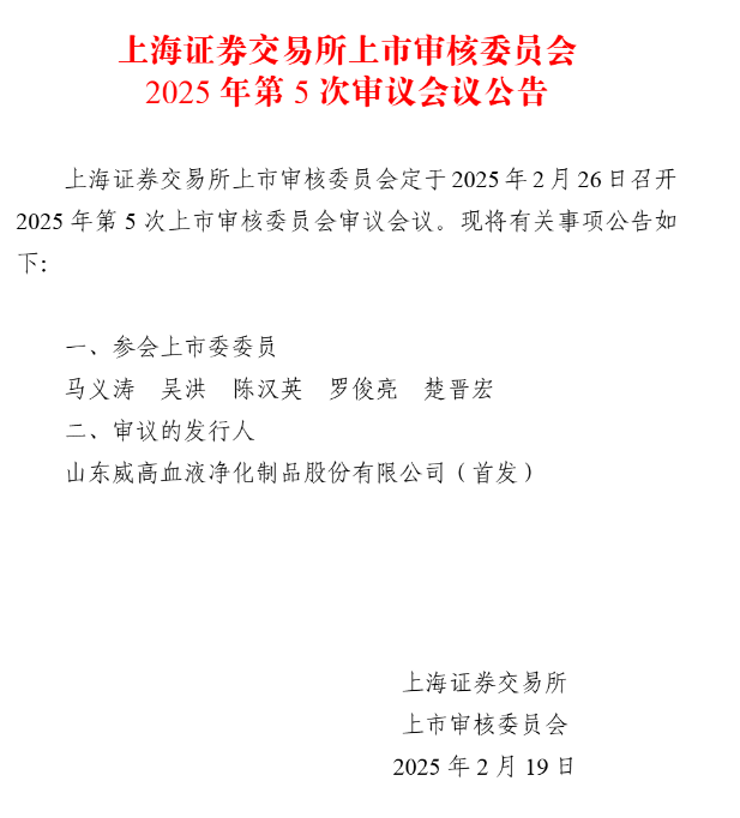 上海证券交易所上市审核委员会
2025 年第 5 次审议会议公告

上海证券交易所上市审核委员会定于 2025 年 2 月 26 日召开 2025 年第 5 次上市审核委员会审议会议。现将有关事项公告如下：

一、参会上市委委员
马义涛　吴洪　陈汉英　罗俊亮　楚晋宏
二、审议的发行人
山东威高血液净化制品股份有限公司（首发）

上海证券交易所
上市审核委员会
2025 年 2 月 19 日